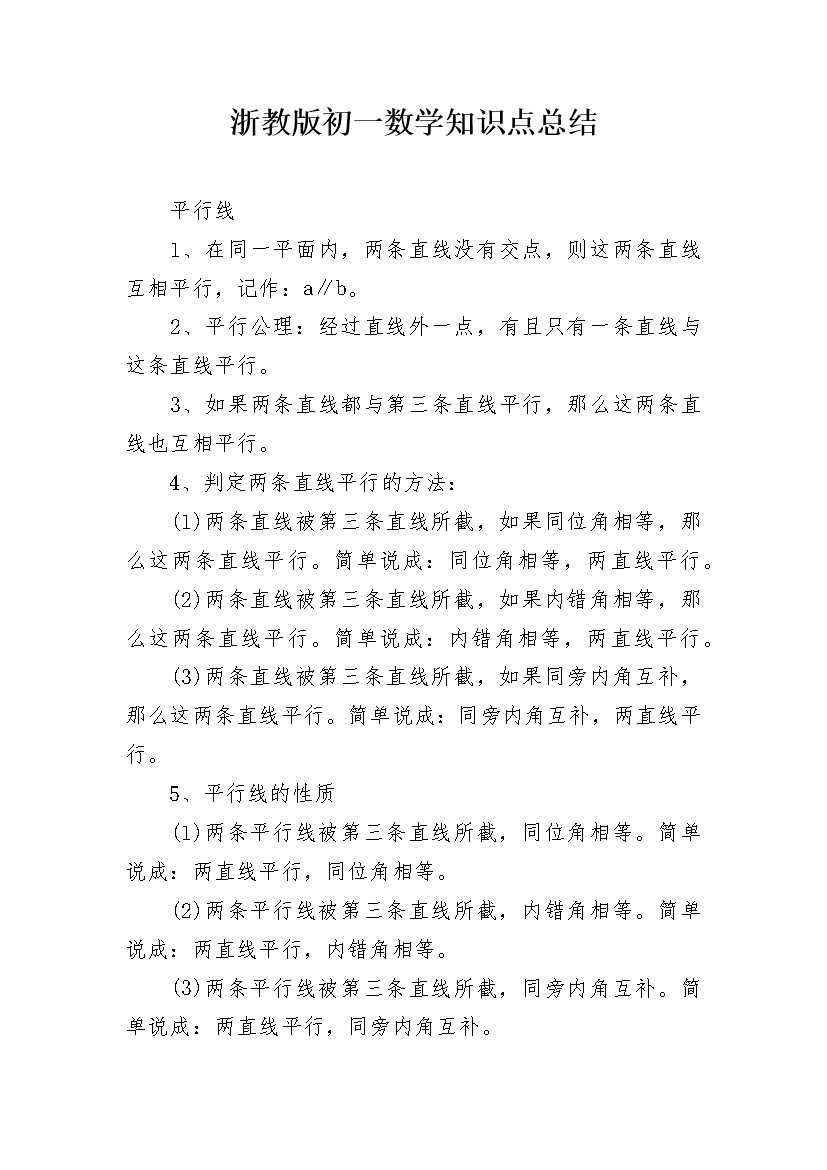 浙教版初一数学知识点总结

平行线

1、在同一平面内，两条直线没有交点，则这两条直线互相平行，记作：a∥b。

2、平行公理：经过直线外一点，有且只有一条直线与这条直线平行。

3、如果两条直线都与第三条直线平行，那么这两条直线也互相平行。

4、判定两条直线平行的方法：

(1)两条直线被第三条直线所截，如果同位角相等，那么这两条直线平行。简单说成：同位角相等，两直线平行。

(2)两条直线被第三条直线所截，如果内错角相等，那么这两条直线平行。简单说成：内错角相等，两直线平行。

(3)两条直线被第三条直线所截，如果同旁内角互补，那么这两条直线平行。简单说成：同旁内角互补，两直线平行。

5、平行线的性质

(1)两条平行线被第三条直线所截，同位角相等。简单说成：两直线平行，同位角相等。

(2)两条平行线被第三条直线所截，内错角相等。简单说成：两直线平行，内错角相等。

(3)两条平行线被第三条直线所截，同旁内角互补。简单说成：两直线平行，同旁内角互补。